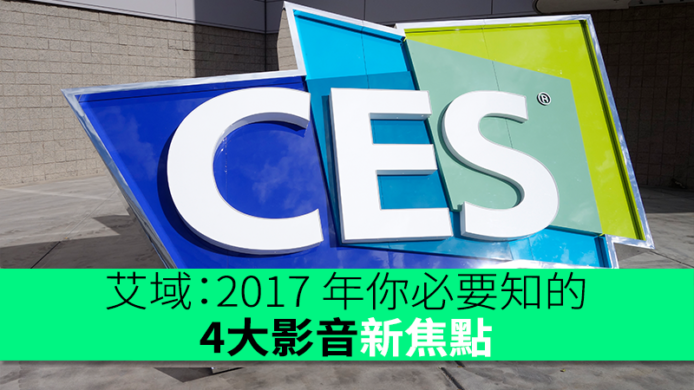 CES®

艾域：2017 年你必要知的
4大影音新焦點